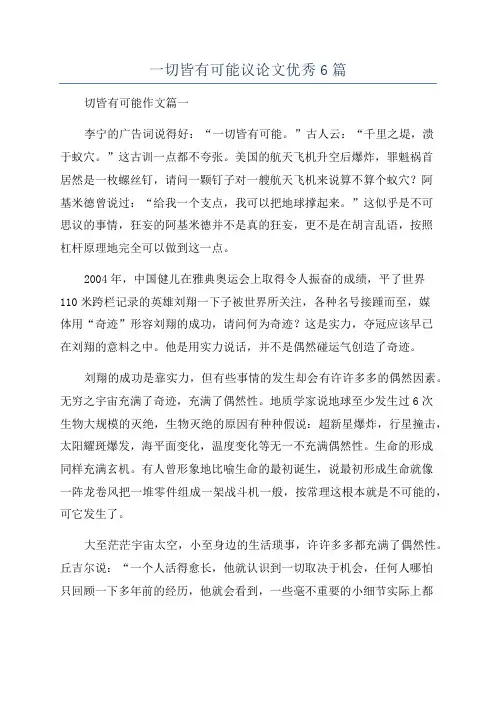 一切皆有可能议论文优秀6篇

切皆有可能作文篇一

李宁的广告词说得好：“一切皆有可能。”古人云：“千里之堤，溃于蚁穴。”这古训一点都不夸张。美国的航天飞机升空后爆炸，罪魁祸首居然是一枚螺丝钉，请问一颗钉子对一艘航天飞机来说算不算个蚁穴？阿基米德曾说过：“给我一个支点，我可以把地球撑起来。”这似乎是不可思议的事情，狂妄的阿基米德并不是真的狂妄，更不是在胡言乱语，按照杠杆原理地完全可以做到这一点。

2004年，中国健儿在雅典奥运会上取得令人振奋的成绩，平了世界110米跨栏记录的英雄刘翔一下子被世界所关注，各种名号接踵而至，媒体用“奇迹”形容刘翔的成功，请问何为奇迹？这是实力，夺冠应该早已在刘翔的意料之中。他是用实力说话，并不是偶然碰运气创造了奇迹。

刘翔的成功是靠实力，但有些事情的发生却会有许许多多的偶然因素。无穷之宇宙充满了奇迹，充满了偶然性。地质学家说地球至少发生过6次生物大规模的灭绝，生物灭绝的原因有种种假说：超新星爆炸，行星撞击，太阳耀斑爆发，海平面变化，温度变化等无一不充满偶然性。生命的形成同样充满玄机。有人曾形象地比喻生命的最初诞生，说最初形成生命就像一阵龙卷风把一堆零件组成一架战斗机一般，按常理这根本就是不可能的，可它发生了。

大至茫茫宇宙太空，小至身边的生活琐事，许许多多都充满了偶然性。丘吉尔说：“一个人活得愈长，他就认识到一切取决于机会，任何人哪怕只回顾一下多年前的经历，他就会看到，一些毫不重要的小细节实际上都